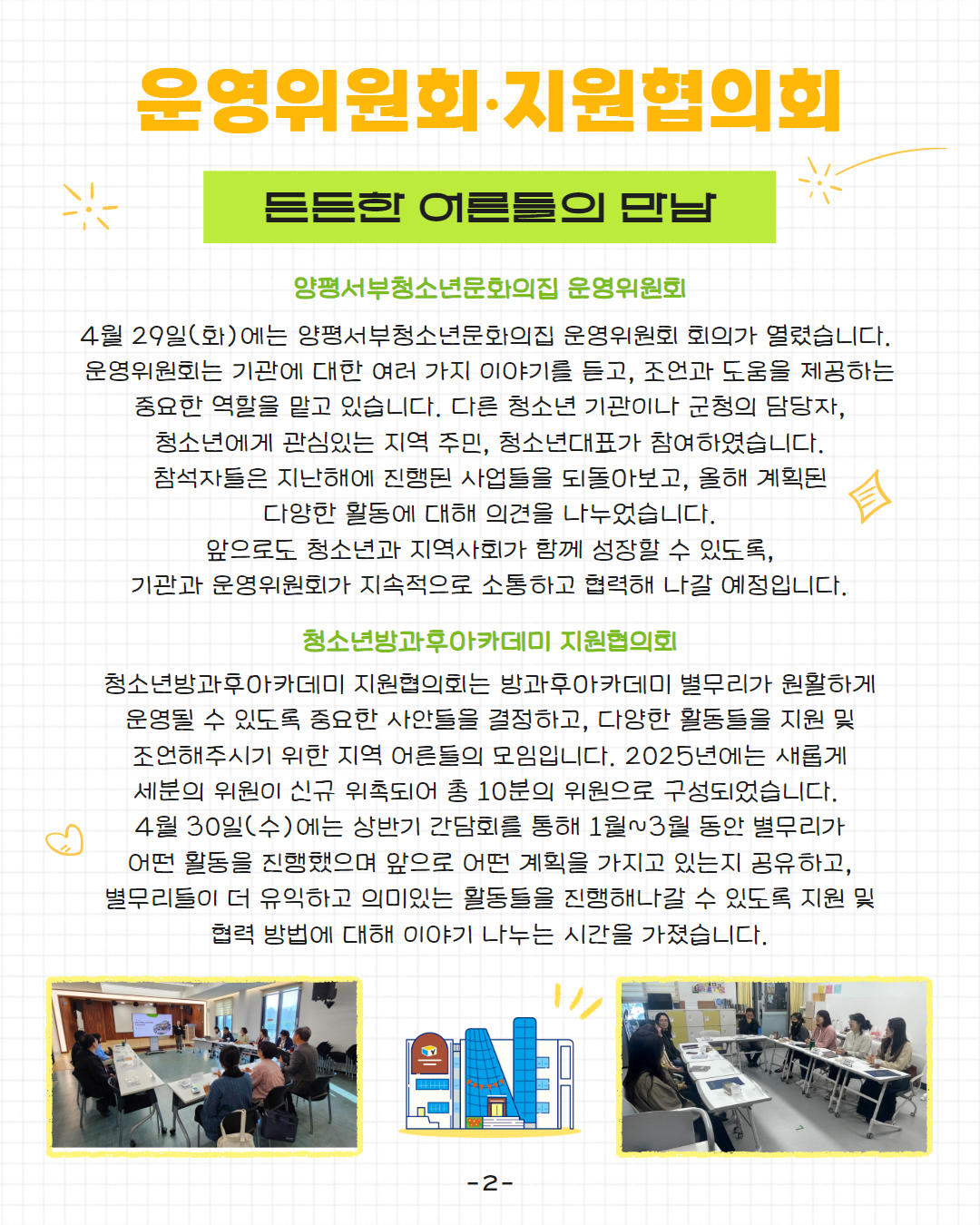 운영위원회·지원협의회

든든한 어른들의 만남

양평서부청소년문화의집 운영위원회

4월 29일(화)에는 양평서부청소년문화의집 운영위원회 회의가 열렸습니다. 운영위원회는 기관에 대한 여러 가지 이야기를 듣고, 조언과 도움을 제공하는 중요한 역할을 맡고 있습니다. 다른 청소년 기관이나 군청의 담당자, 청소년에게 관심있는 지역 주민, 청소년대표가 참여하였습니다. 참석자들은 지난해에 진행된 사업들을 되돌아보고, 올해 계획된 다양한 활동에 대해 의견을 나누었습니다. 앞으로도 청소년과 지역사회가 함께 성장할 수 있도록, 기관과 운영위원회가 지속적으로 소통하고 협력해 나갈 예정입니다.

청소년방과후아카데미 지원협의회

청소년방과후아카데미 지원협의회는 방과후아카데미 별무리가 원활하게 운영될 수 있도록 중요한 사안들을 결정하고, 다양한 활동들을 지원 및 조언해주시기 위한 지역 어른들의 모임입니다. 2025년에는 새롭게 세분의 위원이 신규 위촉되어 총 10분의 위원으로 구성되었습니다. 4월 30일(수)에는 상반기 간담회를 통해 1월~3월 동안 별무리가 어떤 활동을 진행했으며 앞으로 어떤 계획을 가지고 있는지 공유하고, 별무리들이 더 유익하고 의미있는 활동들을 진행해나갈 수 있도록 지원 및 협력 방법에 대해 이야기 나누는 시간을 가졌습니다.

-2-